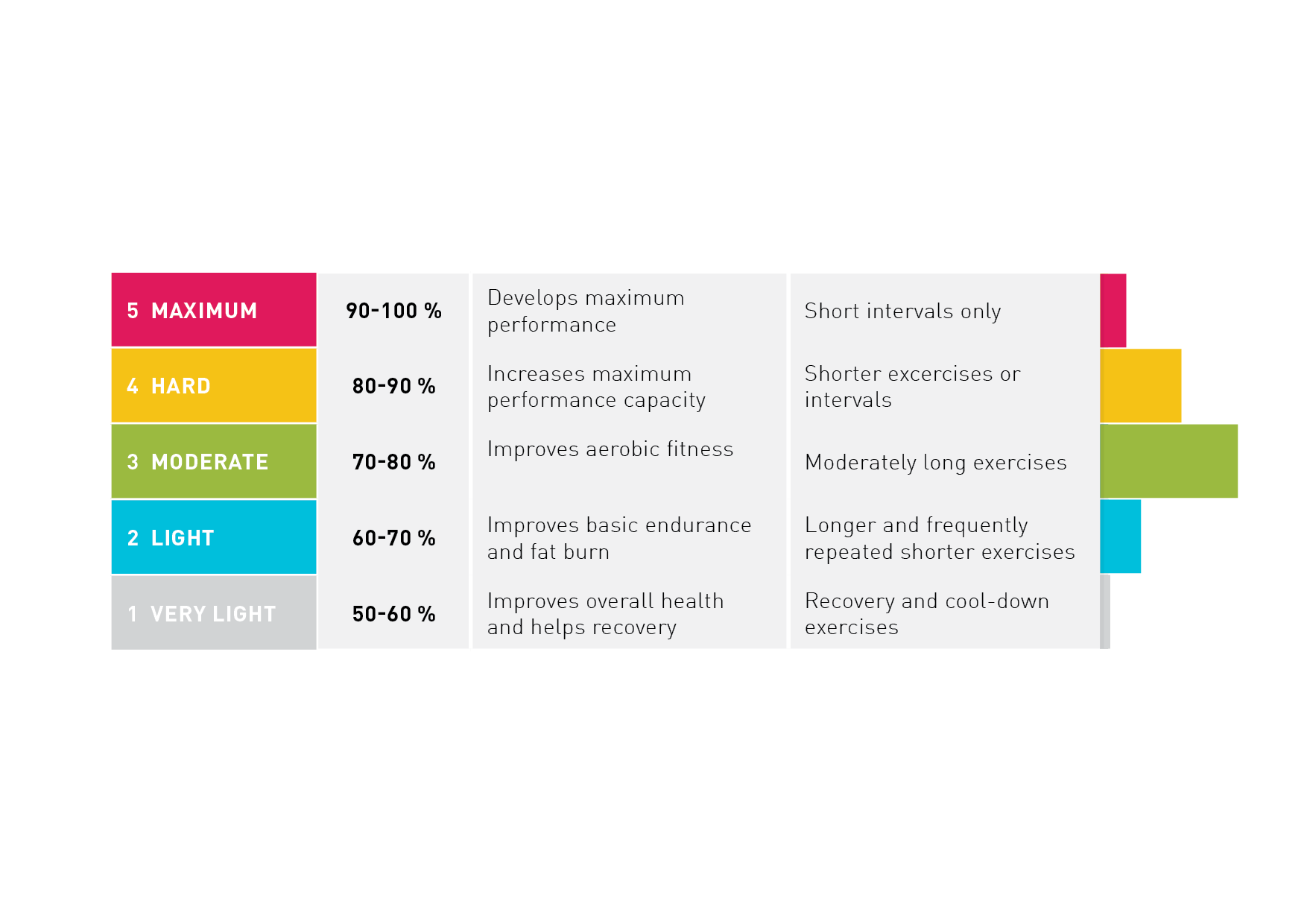 | | | | |
|---|---|---|---|
| 5 MAXIMUM | 90-100 % | Develops maximum performance | Short intervals only |
| 4 HARD | 80-90 % | Increases maximum performance capacity | Shorter excercises or intervals |
| 3 MODERATE | 70-80 % | Improves aerobic fitness | Moderately long exercises |
| 2 LIGHT | 60-70 % | Improves basic endurance and fat burn | Longer and frequently repeated shorter exercises |
| 1 VERY LIGHT | 50-60 % | Improves overall health and helps recovery | Recovery and cool-down exercises |